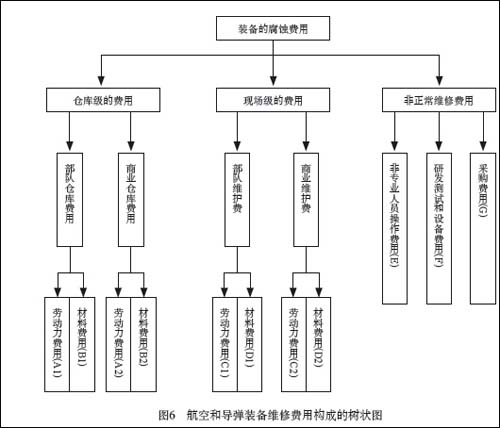 装备的腐蚀费用

仓库级的费用

现场级的费用

非正常维修费用

部队仓库费用

商业仓库费用

部队维护费

商业维护费

非专业人员操作费用(E)

研发测试和设备费用(F)

采购费用(G)

劳动力费用(A1)

材料费用(B1)

劳动力费用(A2)

材料费用(B2)

劳动力费用(C1)

材料费用(D1)

劳动力费用(C2)

材料费用(D2)

图6　航空和导弹装备维修费用构成的树状图